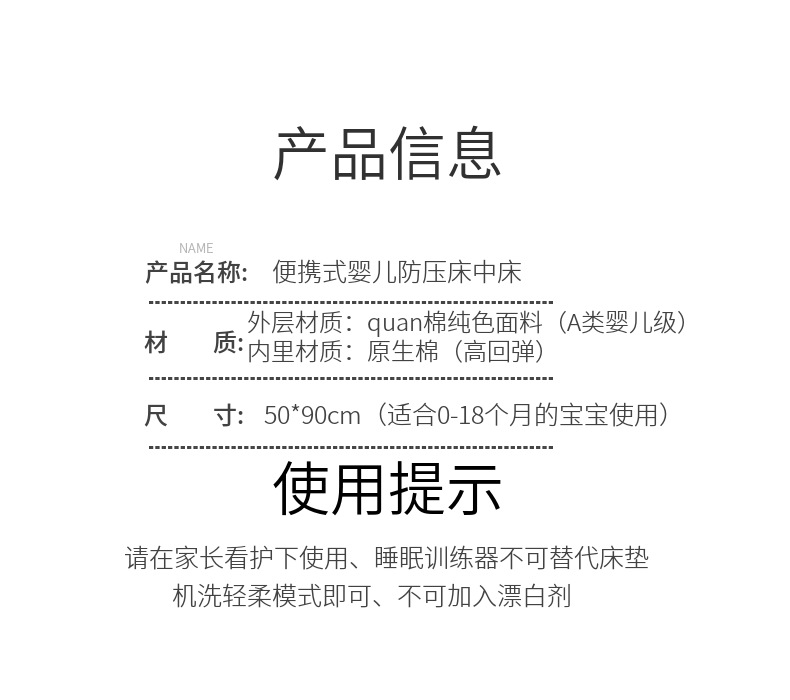 产品信息

NAME
产品名称: 便携式婴儿防压床中床

材 质: 外层材质：quan棉纯色面料（A类婴儿级）
内里材质：原生棉（高回弹）

尺 寸: 50*90cm（适合0-18个月的宝宝使用）

使用提示

请在家长看护下使用、睡眠训练器不可替代床垫
机洗轻柔模式即可、不可加入漂白剂